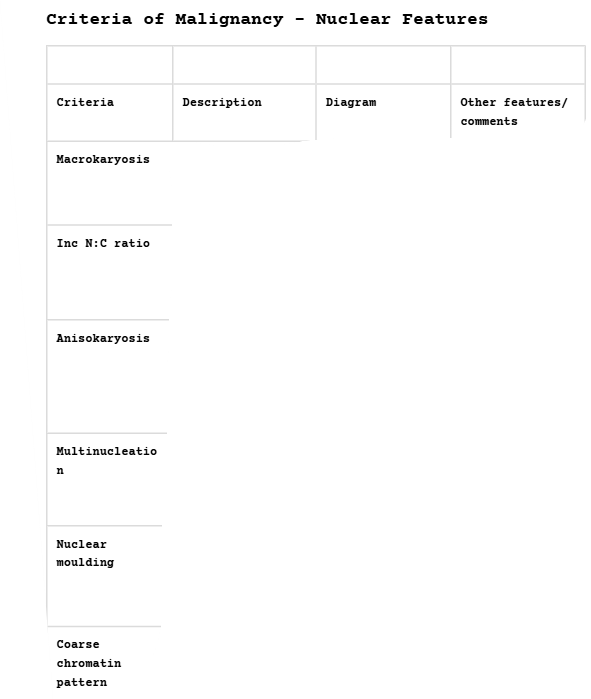 Criteria of Malignancy - Nuclear Features

| | | | |
|---|---|---|---|
| Criteria | Description | Diagram | Other features/ comments |
| Macrokaryosis | | | |
| Inc N:C ratio | | | |
| Anisokaryosis | | | |
| Multinucleation | | | |
| Nuclear moulding | | | |
| Coarse chromatin pattern | | | |